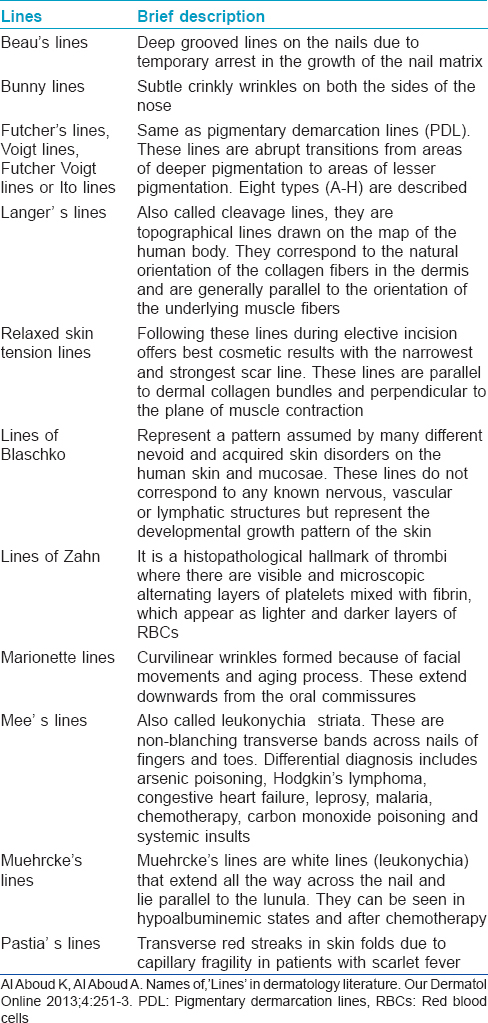 | Lines | Brief description |
|---|---|
| Beau's lines | Deep grooved lines on the nails due to temporary arrest in the growth of the nail matrix |
| Bunny lines | Subtle crinkly wrinkles on both the sides of the nose |
| Futcher's lines, Voigt lines, Futcher Voigt lines or Ito lines | Same as pigmentary demarcation lines (PDL). These lines are abrupt transitions from areas of deeper pigmentation to areas of lesser pigmentation. Eight types (A-H) are described |
| Langer' s lines | Also called cleavage lines, they are topographical lines drawn on the map of the human body. They correspond to the natural orientation of the collagen fibers in the dermis and are generally parallel to the orientation of the underlying muscle fibers |
| Relaxed skin tension lines | Following these lines during elective incision offers best cosmetic results with the narrowest and strongest scar line. These lines are parallel to dermal collagen bundles and perpendicular to the plane of muscle contraction |
| Lines of Blaschko | Represent a pattern assumed by many different nevoid and acquired skin disorders on the human skin and mucosae. These lines do not correspond to any known nervous, vascular or lymphatic structures but represent the developmental growth pattern of the skin |
| Lines of Zahn | It is a histopathological hallmark of thrombi where there are visible and microscopic alternating layers of platelets mixed with fibrin, which appear as lighter and darker layers of RBCs |
| Marionette lines | Curvilinear wrinkles formed because of facial movements and aging process. These extend downwards from the oral commissures |
| Mee' s lines | Also called leukonychia striata. These are non-blanching transverse bands across nails of fingers and toes. Differential diagnosis includes arsenic poisoning, Hodgkin's lymphoma, congestive heart failure, leprosy, malaria, chemotherapy, carbon monoxide poisoning and systemic insults |
| Muehrcke's lines | Muehrcke's lines are white lines (leukonychia) that extend all the way across the nail and lie parallel to the lunula. They can be seen in hypoalbuminemic states and after chemotherapy |
| Pastia' s lines | Transverse red streaks in skin folds due to capillary fragility in patients with scarlet fever |

Al Aboud K, Al Aboud A. Names of,'Lines' in dermatology literature. Our Dermatol Online 2013;4:251-3. PDL: Pigmentary dermarcation lines, RBCs: Red blood cells